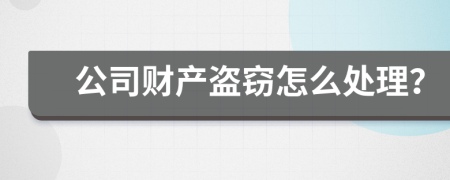 公司财产盗窃怎么处理?